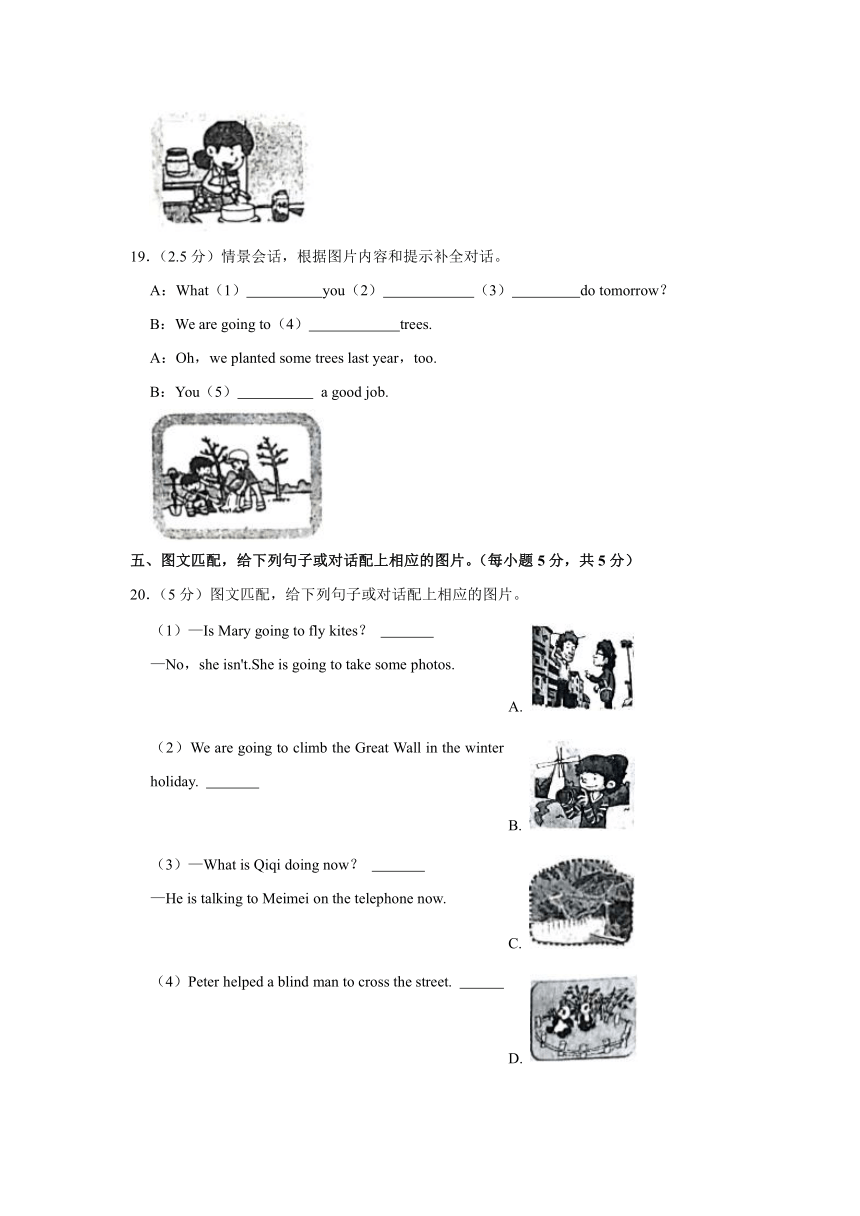 19.（2.5 分）情景会话，根据图片内容和提示补全对话。

A：What（1）__________you（2）____________（3）_________do tomorrow？

B：We are going to（4）____________trees.

A：Oh，we planted some trees last year，too.

B：You（5）__________ a good job.

五、图文匹配，给下列句子或对话配上相应的图片。（每小题 5 分，共 5 分）

20.（5 分）图文匹配，给下列句子或对话配上相应的图片。

（1）—Is Mary going to fly kites？ _______

—No，she isn't.She is going to take some photos.

A.

（2）We are going to climb the Great Wall in the winter holiday. _______

B.

（3）—What is Qiqi doing now？ _______

—He is talking to Meimei on the telephone now.

C.

（4）Peter helped a blind man to cross the street. ______

D.